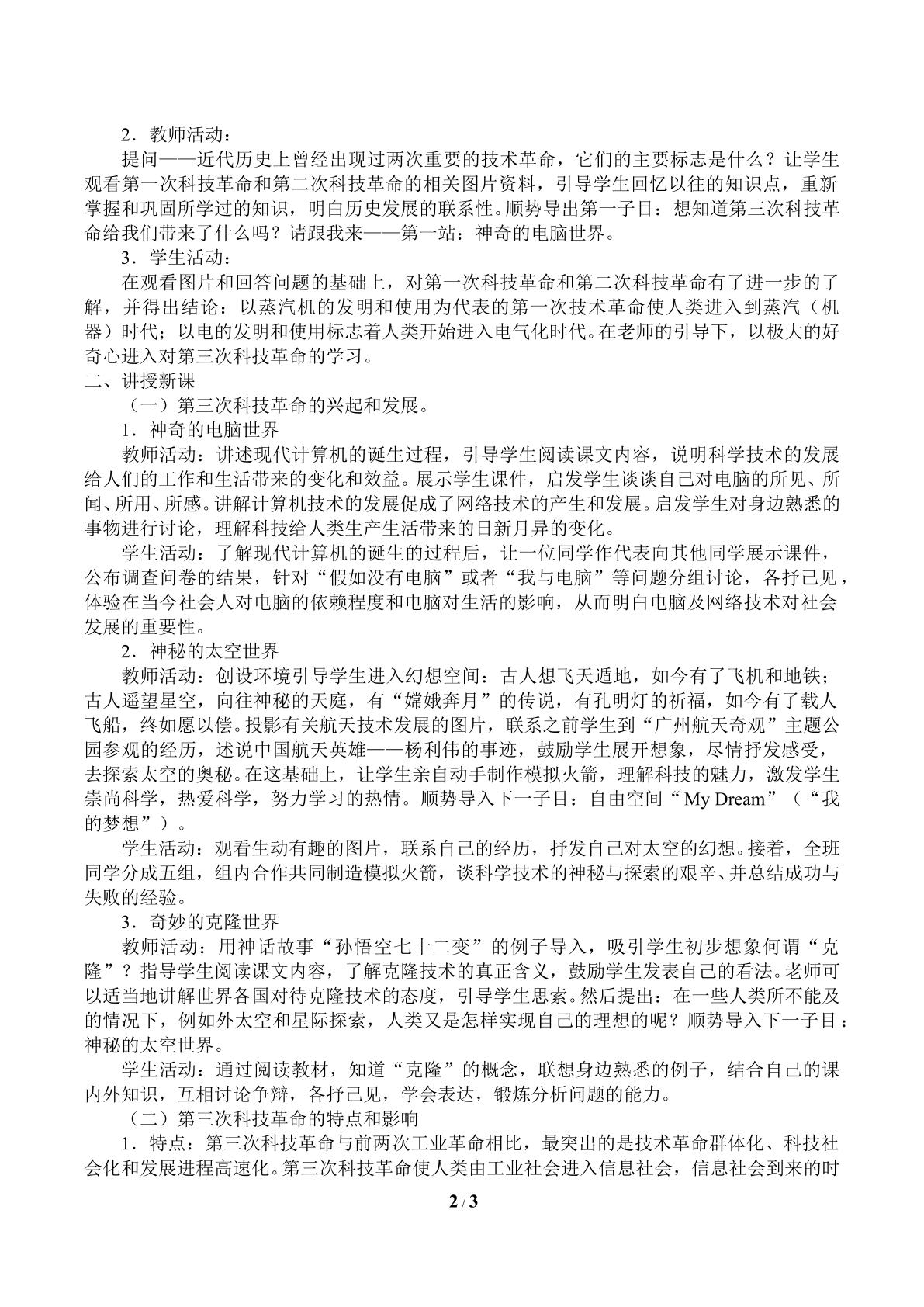 2．教师活动：

提问——近代历史上曾经出现过两次重要的技术革命，它们的主要标志是什么？让学生观看第一次科技革命和第二次科技革命的相关图片资料，引导学生回忆以往的知识点，重新掌握和巩固所学过的知识，明白历史发展的联系性。顺势导出第一子目：想知道第三次科技革命给我们带来了什么吗？请跟我来——第一站：神奇的电脑世界。

3．学生活动：

在观看图片和回答问题的基础上，对第一次科技革命和第二次科技革命有了进一步的了解，并得出结论：以蒸汽机的发明和使用为代表的第一次技术革命使人类进入到蒸汽（机器）时代；以电的发明和使用标志着人类开始进入电气化时代。在老师的引导下，以极大的好奇心进入对第三次科技革命的学习。

二、讲授新课

（一）第三次科技革命的兴起和发展。

1．神奇的电脑世界

教师活动：讲述现代计算机的诞生过程，引导学生阅读课文内容，说明科学技术的发展给人们的工作和生活带来的变化和效益。展示学生课件，启发学生谈谈自己对电脑的所见、所闻、所用、所感。讲解计算机技术的发展促成了网络技术的产生和发展。启发学生对身边熟悉的事物进行讨论，理解科技给人类生产生活带来的日新月异的变化。

学生活动：了解现代计算机的诞生的过程后，让一位同学作代表向其他同学展示课件，公布调查问卷的结果，针对“假如没有电脑”或者“我与电脑”等问题分组讨论，各抒己见，体验在当今社会人对电脑的依赖程度和电脑对生活的影响，从而明白电脑及网络技术对社会发展的重要性。

2．神秘的太空世界

教师活动：创设环境引导学生进入幻想空间：古人想飞天遁地，如今有了飞机和地铁；古人遥望星空，向往神秘的天庭，有“嫦娥奔月”的传说，有孔明灯的祈福，如今有了载人飞船，终如愿以偿。投影有关航天技术发展的图片，联系之前学生到“广州航天奇观”主题公园参观的经历，述说中国航天英雄——杨利伟的事迹，鼓励学生展开想象，尽情抒发感受，去探索太空的奥秘。在这基础上，让学生亲自动手制作模拟火箭，理解科技的魅力，激发学生崇尚科学，热爱科学，努力学习的热情。顺势导入下一子目：自由空间“My Dream”（“我的梦想”）。

学生活动：观看生动有趣的图片，联系自己的经历，抒发自己对太空的幻想。接着，全班同学分成五组，组内合作共同制造模拟火箭，谈科学技术的神秘与探索的艰辛、并总结成功与失败的经验。

3．奇妙的克隆世界

教师活动：用神话故事“孙悟空七十二变”的例子导入，吸引学生初步想象何谓“克隆”？指导学生阅读课文内容，了解克隆技术的真正含义，鼓励学生发表自己的看法。老师可以适当地讲解世界各国对待克隆技术的态度，引导学生思索。然后提出：在一些人类所不能及的情况下，例如外太空和星际探索，人类又是怎样实现自己的理想的呢？顺势导入下一子目：神秘的太空世界。

学生活动：通过阅读教材，知道“克隆”的概念，联想身边熟悉的例子，结合自己的课内外知识，互相讨论争辩，各抒己见，学会表达，锻炼分析问题的能力。

（二）第三次科技革命的特点和影响

1．特点：第三次科技革命与前两次工业革命相比，最突出的是技术革命群体化、科技社会化和发展进程高速化。第三次科技革命使人类由工业社会进入信息社会，信息社会到来的时

2 / 3